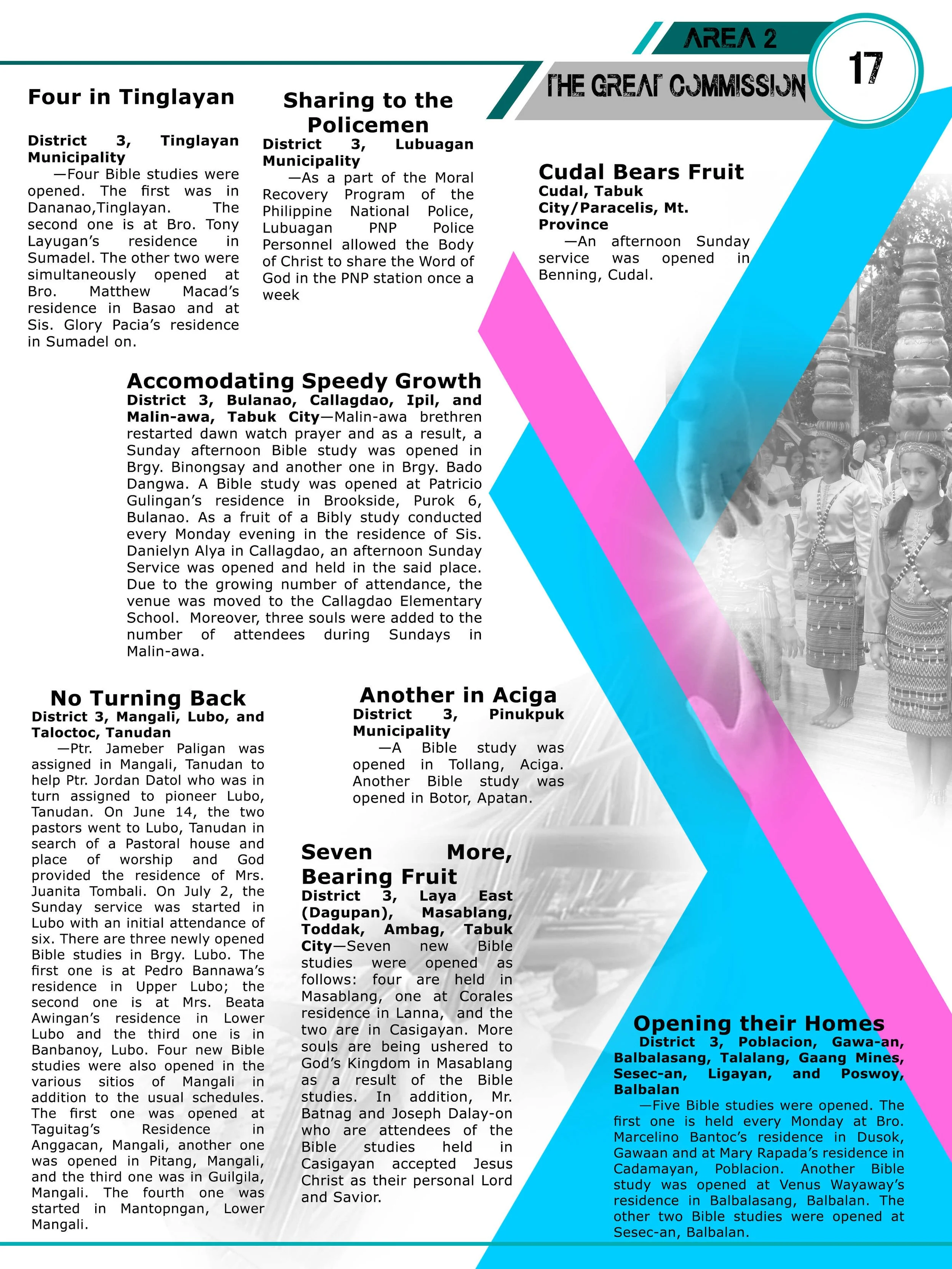 AREA 2

THE GREAT COMMISSION

17

Four in Tinglayan

District 3, Tinglayan Municipality
—Four Bible studies were opened. The first was in Dananao,Tinglayan. The second one is at Bro. Tony Layugan's residence in Sumadel. The other two were simultaneously opened at Bro. Matthew Macad's residence in Basao and at Sis. Glory Pacia's residence in Sumadel on.

Sharing to the Policemen

District 3, Lubuagan Municipality
—As a part of the Moral Recovery Program of the Philippine National Police, Lubuagan PNP Police Personnel allowed the Body of Christ to share the Word of God in the PNP station once a week

Cudal Bears Fruit

Cudal, Tabuk City/Paracelis, Mt. Province
—An afternoon Sunday service was opened in Benning, Cudal.

Accomodating Speedy Growth

District 3, Bulanao, Callagdao, Ipil, and Malin-awa, Tabuk City—Malin-awa brethren restarted dawn watch prayer and as a result, a Sunday afternoon Bible study was opened in Brgy. Binongsay and another one in Brgy. Bado Dangwa. A Bible study was opened at Patricio Gulingan's residence in Brookside, Purok 6, Bulanao. As a fruit of a Bibly study conducted every Monday evening in the residence of Sis. Danielyn Alya in Callagdao, an afternoon Sunday Service was opened and held in the said place. Due to the growing number of attendance, the venue was moved to the Callagdao Elementary School. Moreover, three souls were added to the number of attendees during Sundays in Malin-awa.

No Turning Back

District 3, Mangali, Lubo, and Taloctoc, Tanudan
—Ptr. Jameber Paligan was assigned in Mangali, Tanudan to help Ptr. Jordan Datol who was in turn assigned to pioneer Lubo, Tanudan. On June 14, the two pastors went to Lubo, Tanudan in search of a Pastoral house and place of worship and God provided the residence of Mrs. Juanita Tombali. On July 2, the Sunday service was started in Lubo with an initial attendance of six. There are three newly opened Bible studies in Brgy. Lubo. The first one is at Pedro Bannawa's residence in Upper Lubo; the second one is at Mrs. Beata Awingan's residence in Lower Lubo and the third one is in Banbanoy, Lubo. Four new Bible studies were also opened in the various sitios of Mangali in addition to the usual schedules. The first one was opened at Taguitag's Residence in Anggacan, Mangali, another one was opened in Pitang, Mangali, and the third one was in Guilgila, Mangali. The fourth one was started in Mantopngan, Lower Mangali.

Another in Aciga

District 3, Pinukpuk Municipality
—A Bible study was opened in Tollang, Aciga. Another Bible study was opened in Botor, Apatan.

Seven More, Bearing Fruit

District 3, Laya East (Dagupan), Masablang, Toddak, Ambag, Tabuk City—Seven new Bible studies were opened as follows: four are held in Masablang, one at Corales residence in Lanna, and the two are in Casigayan. More souls are being ushered to God's Kingdom in Masablang as a result of the Bible studies. In addition, Mr. Batnag and Joseph Dalay-on who are attendees of the Bible studies held in Casigayan accepted Jesus Christ as their personal Lord and Savior.

Opening their Homes

District 3, Poblacion, Gawa-an, Balbalasang, Talalang, Gaang Mines, Sesec-an, Ligayan, and Poswoy, Balbalan
—Five Bible studies were opened. The first one is held every Monday at Bro. Marcelino Bantoc's residence in Dusok, Gawaan and at Mary Rapada's residence in Cadamayan, Poblacion. Another Bible study was opened at Venus Wayaway's residence in Balbalasang, Balbalan. The other two Bible studies were opened at Sesec-an, Balbalan.